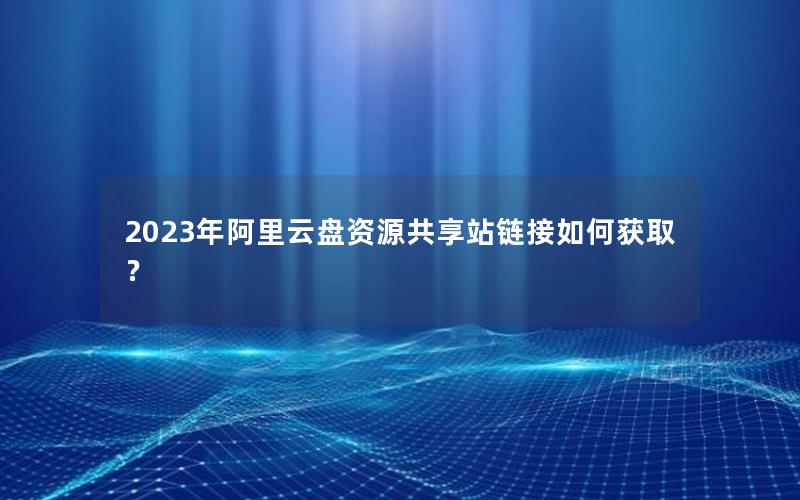 2023年阿里云盘资源共享站链接如何获取？